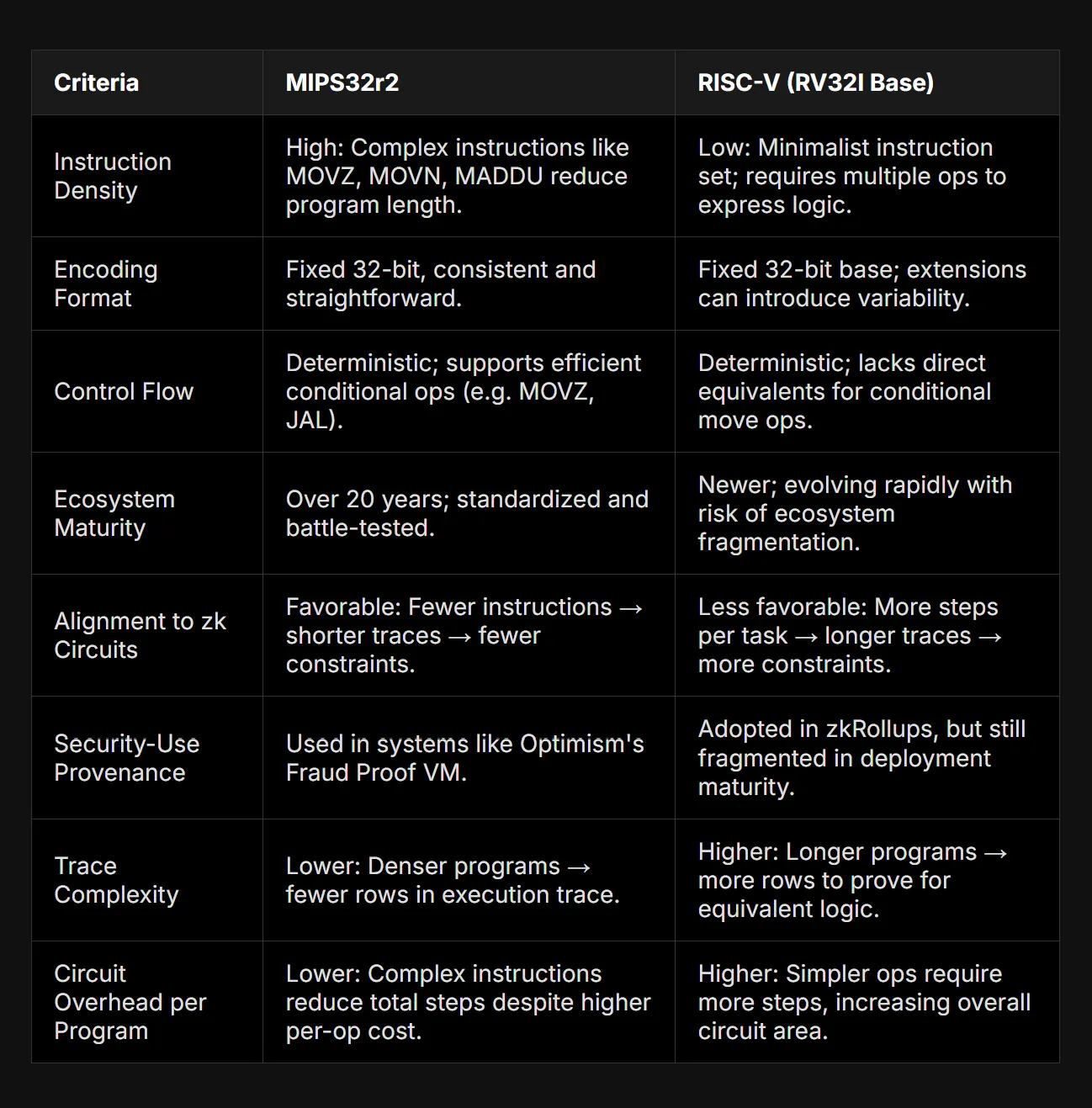 | Criteria | MIPS32r2 | RISC-V (RV32I Base) |
|---|---|---|
| Instruction Density | High: Complex instructions like MOVZ, MOVN, MADDU reduce program length. | Low: Minimalist instruction set; requires multiple ops to express logic. |
| Encoding Format | Fixed 32-bit, consistent and straightforward. | Fixed 32-bit base; extensions can introduce variability. |
| Control Flow | Deterministic; supports efficient conditional ops (e.g. MOVZ, JAL). | Deterministic; lacks direct equivalents for conditional move ops. |
| Ecosystem Maturity | Over 20 years; standardized and battle-tested. | Newer; evolving rapidly with risk of ecosystem fragmentation. |
| Alignment to zk Circuits | Favorable: Fewer instructions → shorter traces → fewer constraints. | Less favorable: More steps per task → longer traces → more constraints. |
| Security-Use Provenance | Used in systems like Optimism's Fraud Proof VM. | Adopted in zkRollups, but still fragmented in deployment maturity. |
| Trace Complexity | Lower: Denser programs → fewer rows in execution trace. | Higher: Longer programs → more rows to prove for equivalent logic. |
| Circuit Overhead per Program | Lower: Complex instructions reduce total steps despite higher per-op cost. | Higher: Simpler ops require more steps, increasing overall circuit area. |